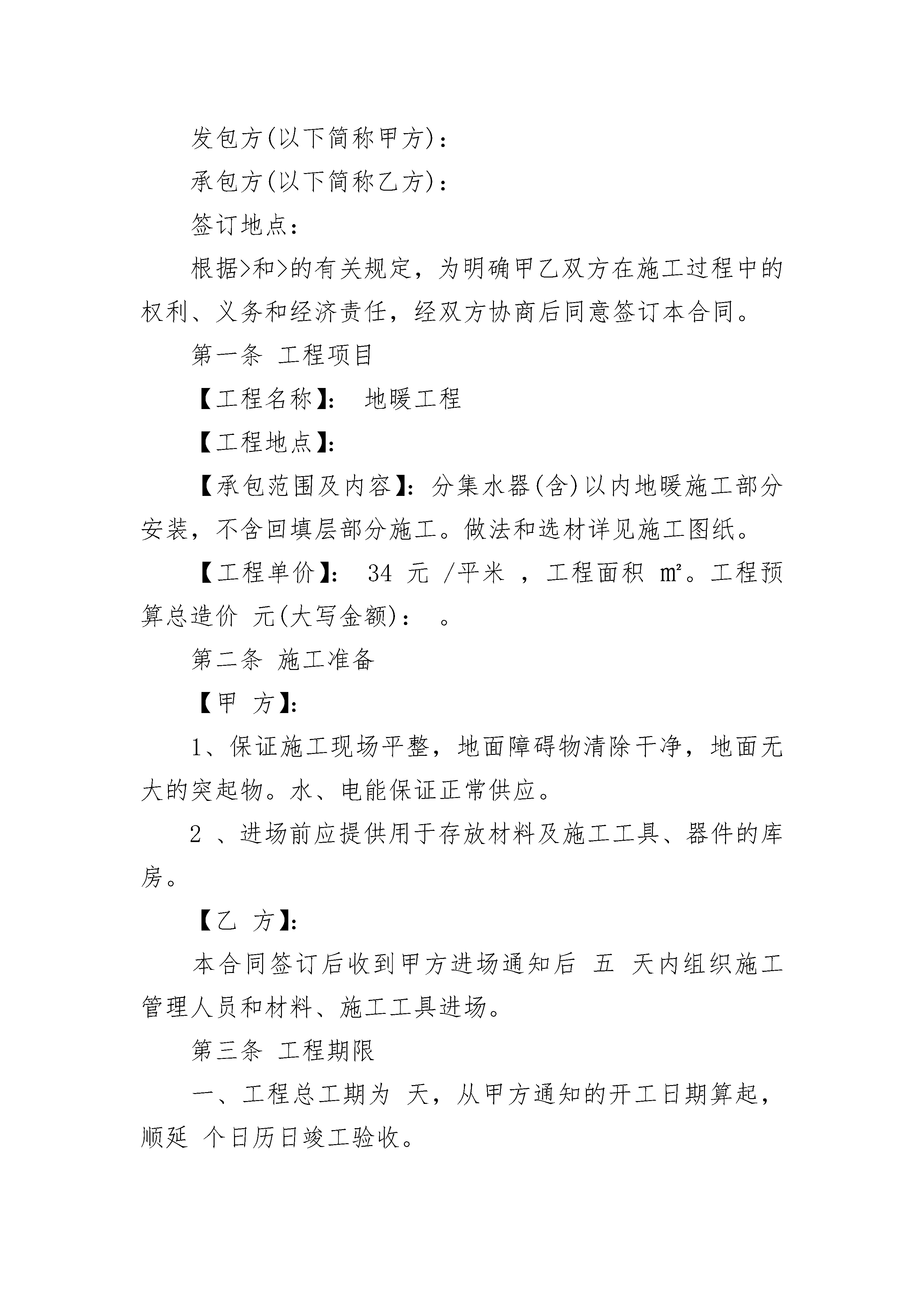 发包方(以下简称甲方)：

承包方(以下简称乙方)：

签订地点：

根据>和>的有关规定，为明确甲乙双方在施工过程中的权利、义务和经济责任，经双方协商后同意签订本合同。

第一条 工程项目

【工程名称】： 地暖工程

【工程地点】：

【承包范围及内容】：分集水器(含)以内地暖施工部分安装，不含回填层部分施工。做法和选材详见施工图纸。

【工程单价】： 34 元 /平米 ，工程面积 m²。工程预算总造价 元(大写金额)： 。

第二条 施工准备

【甲 方】：

1、保证施工现场平整，地面障碍物清除干净，地面无大的突起物。水、电能保证正常供应。

2 、进场前应提供用于存放材料及施工工具、器件的库房。

【乙 方】：

本合同签订后收到甲方进场通知后 五 天内组织施工管理人员和材料、施工工具进场。

第三条 工程期限

一、工程总工期为 天，从甲方通知的开工日期算起，顺延 个日历日竣工验收。